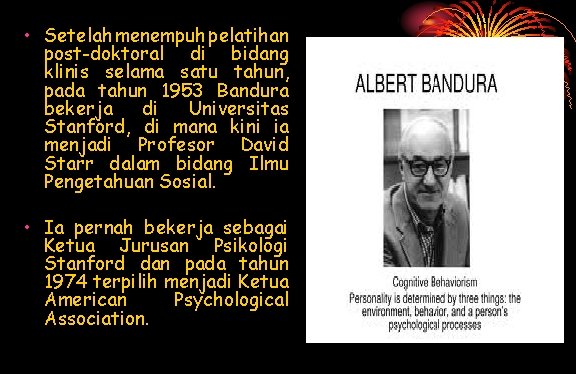 • Setelah menempuh pelatihan post-doktoral di bidang klinis selama satu tahun, pada tahun 1953 Bandura bekerja di Universitas Stanford, di mana kini ia menjadi Profesor David Starr dalam bidang Ilmu Pengetahuan Sosial.

• Ia pernah bekerja sebagai Ketua Jurusan Psikologi Stanford dan pada tahun 1974 terpilih menjadi Ketua American Psychological Association.

ALBERT BANDURA

Cognitive Behaviorism

Personality is determined by three things: the environment, behavior, and a person's psychological processes